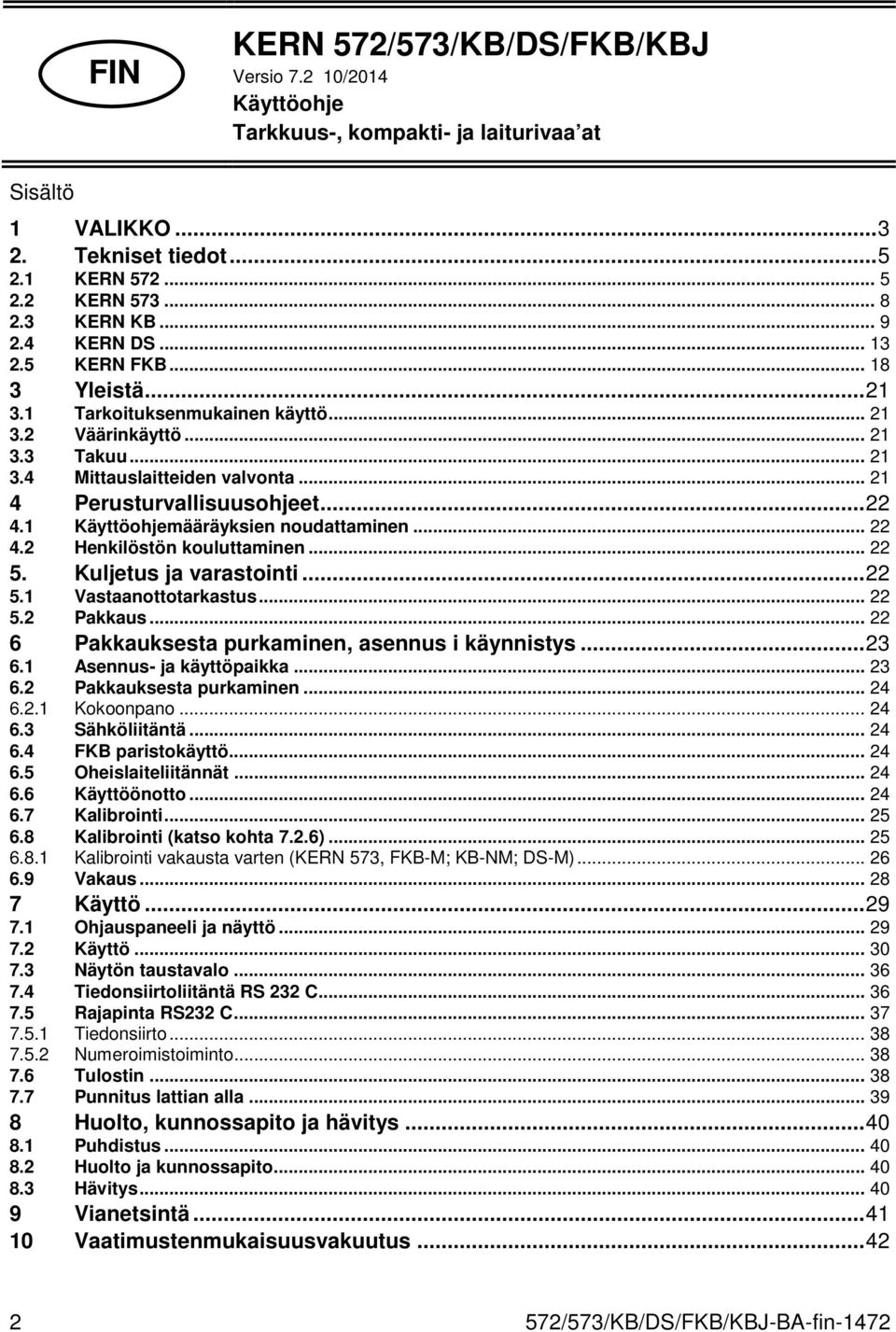 FIN

KERN 572/573/KB/DS/FKB/KBJ
Versio 7.2 10/2014
Käyttöohje
Tarkkuus-, kompakti- ja laiturivaa'at

Sisältö

1 VALIKKO ... 3
2. Tekniset tiedot ... 5
2.1 KERN 572 ... 5
2.2 KERN 573 ... 8
2.3 KERN KB ... 9
2.4 KERN DS ... 13
2.5 KERN FKB ... 18
3 Yleistä ... 21
3.1 Tarkoituksenmukainen käyttö ... 21
3.2 Väärinkäyttö ... 21
3.3 Takuu ... 21
3.4 Mittauslaitteiden valvonta ... 21
4 Perusturvallisuusohjeet ... 22
4.1 Käyttöohjemääräyksien noudattaminen ... 22
4.2 Henkilöstön kouluttaminen ... 22
5. Kuljetus ja varastointi ... 22
5.1 Vastaanottotarkastus ... 22
5.2 Pakkaus ... 22
6 Pakkauksesta purkaminen, asennus i käynnistys ... 23
6.1 Asennus- ja käyttöpaikka ... 23
6.2 Pakkauksesta purkaminen ... 24
6.2.1 Kokoonpano ... 24
6.3 Sähköliitäntä ... 24
6.4 FKB paristokäyttö ... 24
6.5 Oheislaiteliitännät ... 24
6.6 Käyttöönotto ... 24
6.7 Kalibrointi ... 25
6.8 Kalibrointi (katso kohta 7.2.6) ... 25
6.8.1 Kalibrointi vakausta varten (KERN 573, FKB-M; KB-NM; DS-M) ... 26
6.9 Vakaus ... 28
7 Käyttö ... 29
7.1 Ohjauspaneeli ja näyttö ... 29
7.2 Käyttö ... 30
7.3 Näytön taustavalo ... 36
7.4 Tiedonsiirtoliitäntä RS 232 C ... 36
7.5 Rajapinta RS232 C ... 37
7.5.1 Tiedonsiirto ... 38
7.5.2 Numeroimistoiminto ... 38
7.6 Tulostin ... 38
7.7 Punnitus lattian alla ... 39
8 Huolto, kunnossapito ja hävitys ... 40
8.1 Puhdistus ... 40
8.2 Huolto ja kunnossapito ... 40
8.3 Hävitys ... 40
9 Vianetsintä ... 41
10 Vaatimustenmukaisuusvakuutus ... 42

2 572/573/KB/DS/FKB/KBJ-BA-fin-1472